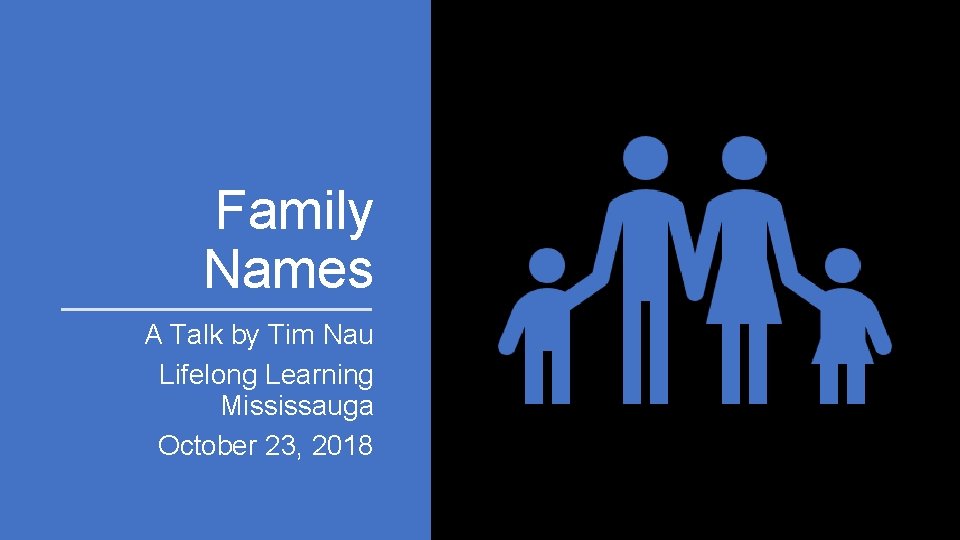 Family Names

A Talk by Tim Nau
Lifelong Learning Mississauga
October 23, 2018